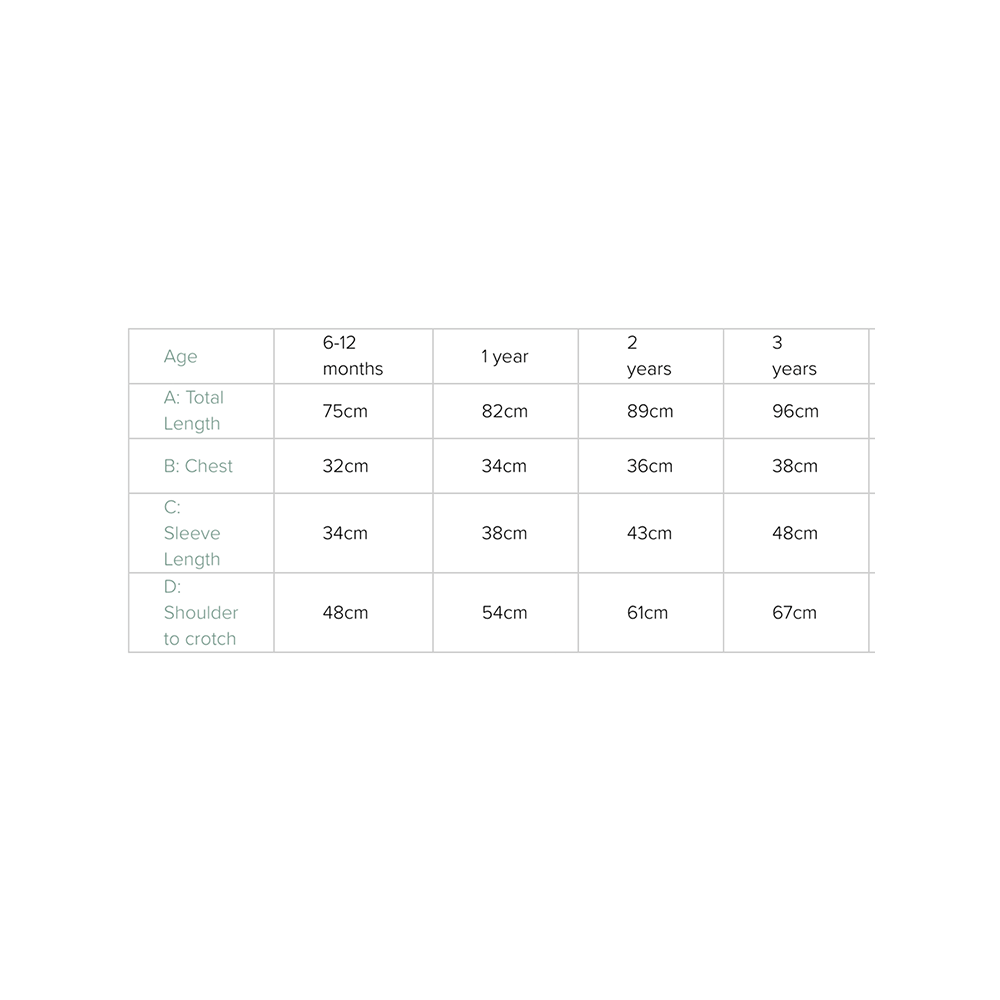 | Age | 6-12 months | 1 year | 2 years | 3 years |
|---|---|---|---|---|
| A: Total Length | 75cm | 82cm | 89cm | 96cm |
| B: Chest | 32cm | 34cm | 36cm | 38cm |
| C: Sleeve Length | 34cm | 38cm | 43cm | 48cm |
| D: Shoulder to crotch | 48cm | 54cm | 61cm | 67cm |